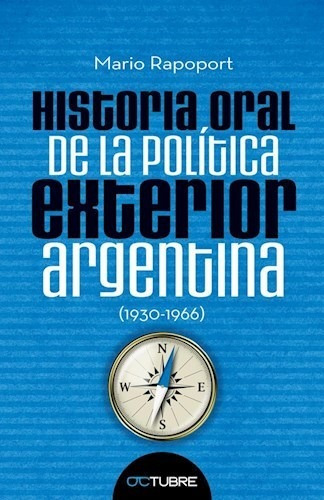 Mario Rapoport

HISTORIA ORAL DE LA POLÍTICA EXTERIOR ARGENTINA

(1930-1966)

N
W
E
S

OCTUBRE